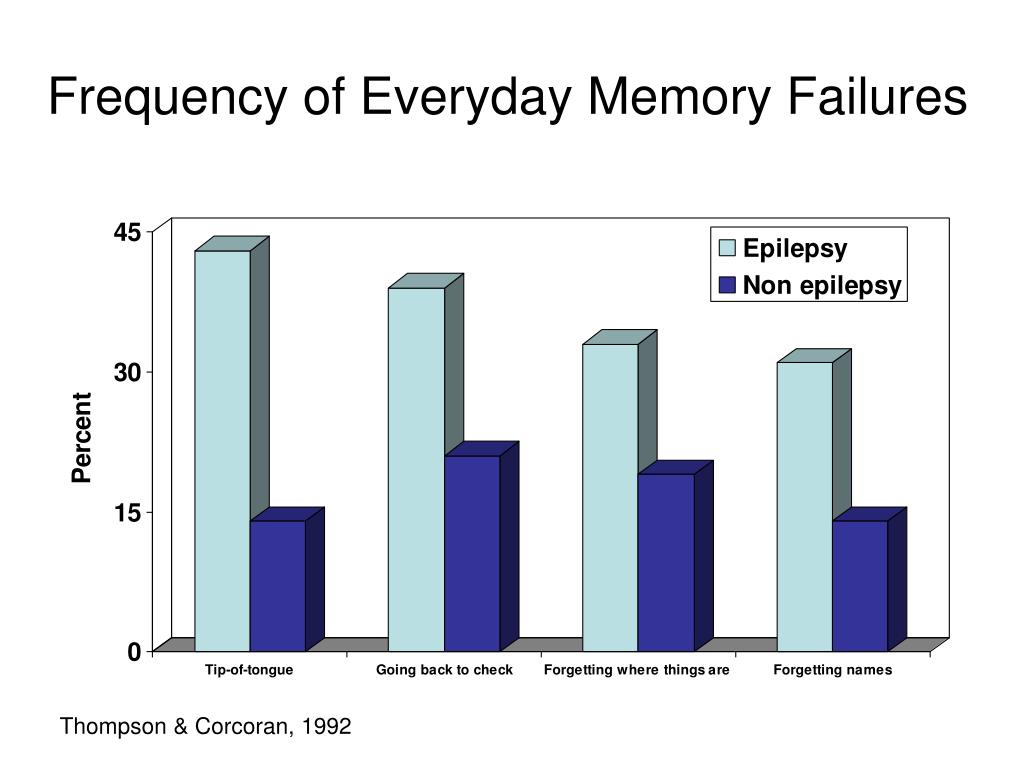 Frequency of Everyday Memory Failures

45
30
15
0

Percent

Epilepsy
Non epilepsy

Tip-of-tongue
Going back to check
Forgetting where things are
Forgetting names

Thompson & Corcoran, 1992